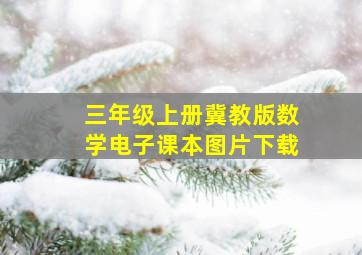 三年级上册冀教版数学电子课本图片下载